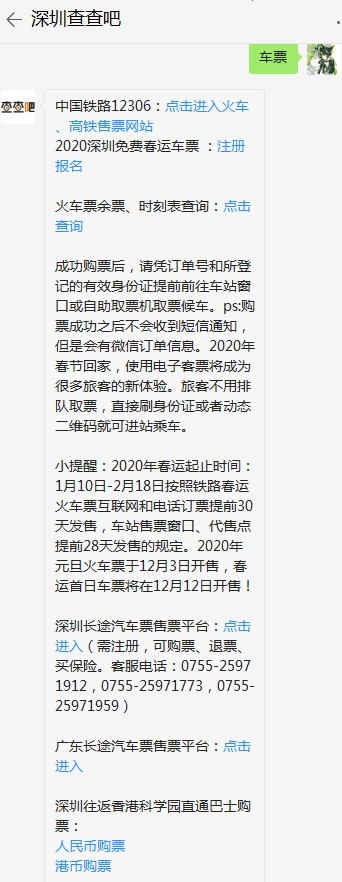 深圳查查吧

车票

查查吧

中国铁路12306：点击进入火车、高铁售票网站
2020深圳免费春运车票 ：注册报名

火车票余票、时刻表查询：点击查询

成功购票后，请凭订单号和所登记的有效身份证提前前往车站窗口或自助取票机取票候车。ps:购票成功之后不会收到短信通知，但是会有微信订单信息。2020年春节回家，使用电子客票将成为很多旅客的新体验。旅客不用排队取票，直接刷身份证或者动态二维码就可进站乘车。

小提醒：2020年春运起止时间：1月10日-2月18日按照铁路春运火车票互联网和电话订票提前30天发售，车站售票窗口、代售点提前28天发售的规定。2020年元旦火车票于12月3日开售，春运首日车票将在12月12日开售！

深圳长途汽车票售票平台：点击进入（需注册，可购票、退票、买保险。客服电话：0755-25971912，0755-25971773，0755-25971959）

广东长途汽车票售票平台：点击进入

深圳往返香港科学园直通巴士购票：
人民币购票
港币购票